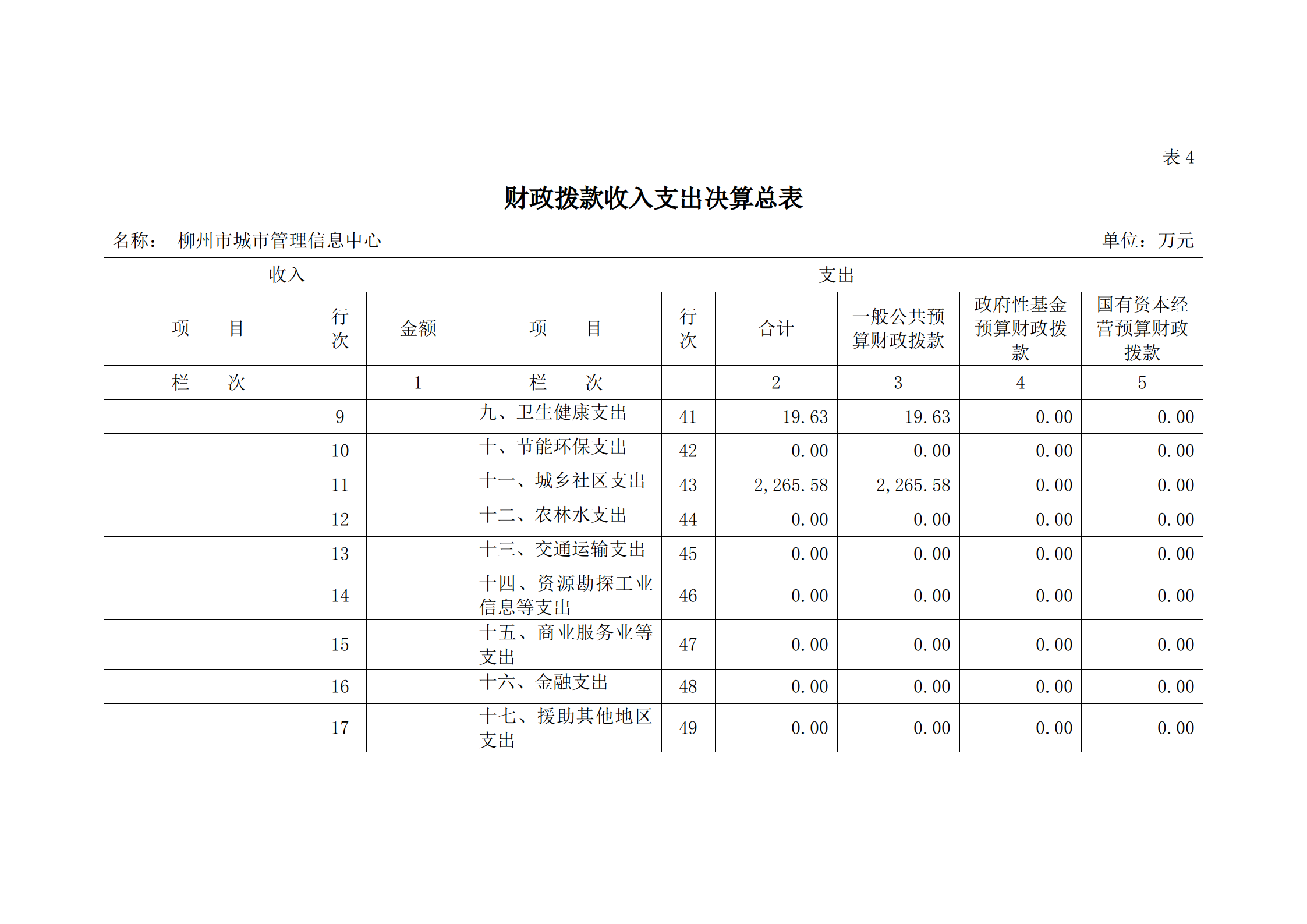 表 4

财政拨款收入支出决算总表

名称： 柳州市城市管理信息中心 单位：万元

| 收入 | | | 支出 | | | | | |
|---|---|---|---|---|---|---|---|---|
| 项　　目 | 行次 | 金额 | 项　　目 | 行次 | 合计 | 一般公共预算财政拨款 | 政府性基金预算财政拨款 | 国有资本经营预算财政拨款 |
| 栏　　次 | | 1 | 栏　　次 | | 2 | 3 | 4 | 5 |
| | 9 | | 九、卫生健康支出 | 41 | 19.63 | 19.63 | 0.00 | 0.00 |
| | 10 | | 十、节能环保支出 | 42 | 0.00 | 0.00 | 0.00 | 0.00 |
| | 11 | | 十一、城乡社区支出 | 43 | 2,265.58 | 2,265.58 | 0.00 | 0.00 |
| | 12 | | 十二、农林水支出 | 44 | 0.00 | 0.00 | 0.00 | 0.00 |
| | 13 | | 十三、交通运输支出 | 45 | 0.00 | 0.00 | 0.00 | 0.00 |
| | 14 | | 十四、资源勘探工业信息等支出 | 46 | 0.00 | 0.00 | 0.00 | 0.00 |
| | 15 | | 十五、商业服务业等支出 | 47 | 0.00 | 0.00 | 0.00 | 0.00 |
| | 16 | | 十六、金融支出 | 48 | 0.00 | 0.00 | 0.00 | 0.00 |
| | 17 | | 十七、援助其他地区支出 | 49 | 0.00 | 0.00 | 0.00 | 0.00 |